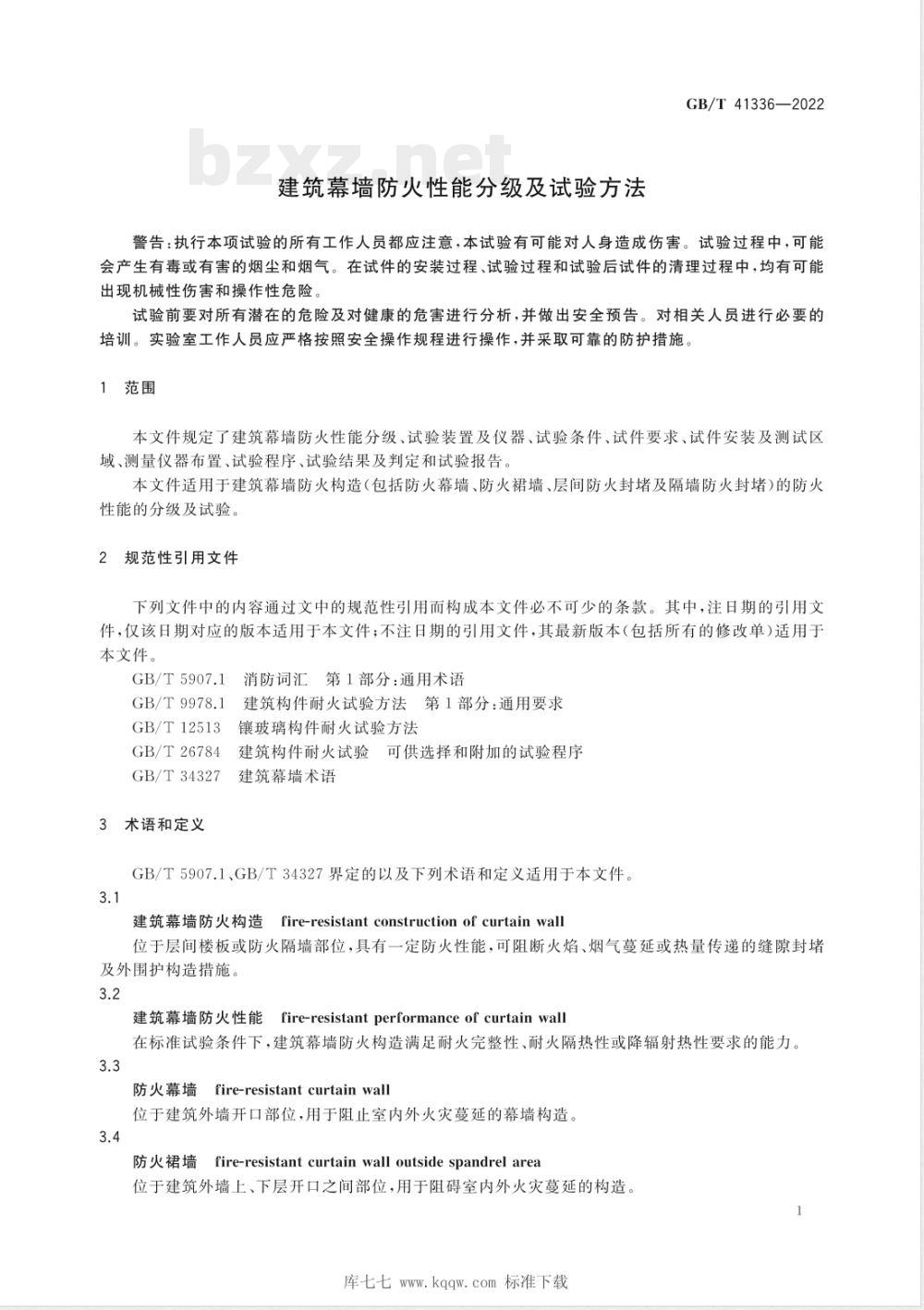 GB/T 41336—2022

bzxz.net

建筑幕墙防火性能分级及试验方法

警告：执行本项试验的所有工作人员都应注意，本试验有可能对人身造成伤害。试验过程中，可能会产生有毒或有害的烟尘和烟气。在试件的安装过程、试验过程和试验后试件的清理过程中，均有可能出现机械性伤害和操作性危险。

试验前要对所有潜在的危险及对健康的危害进行分析，并做出安全预告。对相关人员进行必要的培训。实验室工作人员应严格按照安全操作规程进行操作，并采取可靠的防护措施。

1 范围

本文件规定了建筑幕墙防火性能分级、试验装置及仪器、试验条件、试件要求、试件安装及测试区域、测量仪器布置、试验程序、试验结果及判定和试验报告。

本文件适用于建筑幕墙防火构造(包括防火幕墙、防火裙墙、层间防火封堵及隔墙防火封堵)的防火性能的分级及试验。

2 规范性引用文件

下列文件中的内容通过文中的规范性引用而构成本文件必不可少的条款。其中，注日期的引用文件，仅该日期对应的版本适用于本文件；不注日期的引用文件，其最新版本(包括所有的修改单)适用于本文件。

GB/T 5907.1 消防词汇 第1部分：通用术语

GB/T 9978.1 建筑构件耐火试验方法 第1部分：通用要求

GB/T 12513 镶玻璃构件耐火试验方法

GB/T 26784 建筑构件耐火试验 可供选择和附加的试验程序

GB/T 34327 建筑幕墙术语

3 术语和定义

GB/T 5907.1、GB/T 34327 界定的以及下列术语和定义适用于本文件。

3.1

建筑幕墙防火构造 fire-resistant construction of curtain wall

位于层间楼板或防火隔墙部位，具有一定防火性能，可阻断火焰、烟气蔓延或热量传递的缝隙封堵及外围护构造措施。

3.2

建筑幕墙防火性能 fire-resistant performance of curtain wall

在标准试验条件下，建筑幕墙防火构造满足耐火完整性、耐火隔热性或降辐射热性要求的能力。

3.3

防火幕墙 fire-resistant curtain wall

位于建筑外墙开口部位，用于阻止室内外火灾蔓延的幕墙构造。

3.4

防火裙墙 fire-resistant curtain wall outside spandrel area

位于建筑外墙上、下层开口之间部位，用于阻碍室内外火灾蔓延的构造。

1

库七七 www.kqqw.com 标准下载